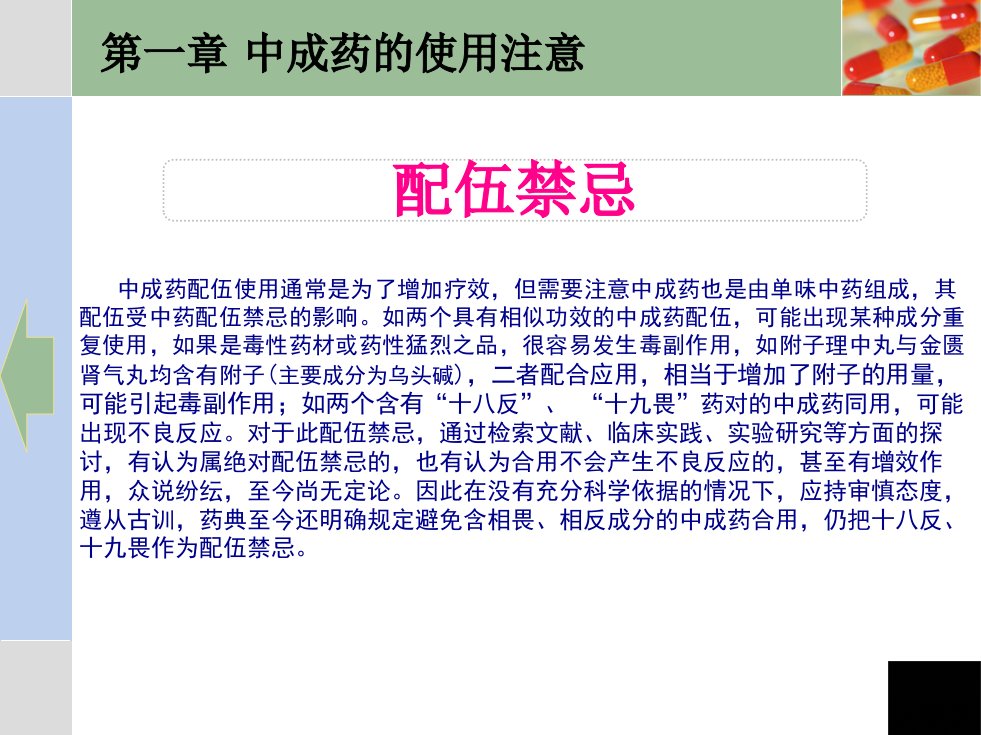 第一章 中成药的使用注意

配伍禁忌

中成药配伍使用通常是为了增加疗效，但需要注意中成药也是由单味中药组成，其配伍受中药配伍禁忌的影响。如两个具有相似功效的中成药配伍，可能出现某种成分重复使用，如果是毒性药材或药性猛烈之品，很容易发生毒副作用，如附子理中丸与金匮肾气丸均含有附子(主要成分为乌头碱)，二者配合应用，相当于增加了附子的用量，可能引起毒副作用；如两个含有“十八反”、“十九畏”药对的中成药同用，可能出现不良反应。对于此配伍禁忌，通过检索文献、临床实践、实验研究等方面的探讨，有认为属绝对配伍禁忌的，也有认为合用不会产生不良反应的，甚至有增效作用，众说纷纭，至今尚无定论。因此在没有充分科学依据的情况下，应持审慎态度，遵从古训，药典至今还明确规定避免含相畏、相反成分的中成药合用，仍把十八反、十九畏作为配伍禁忌。